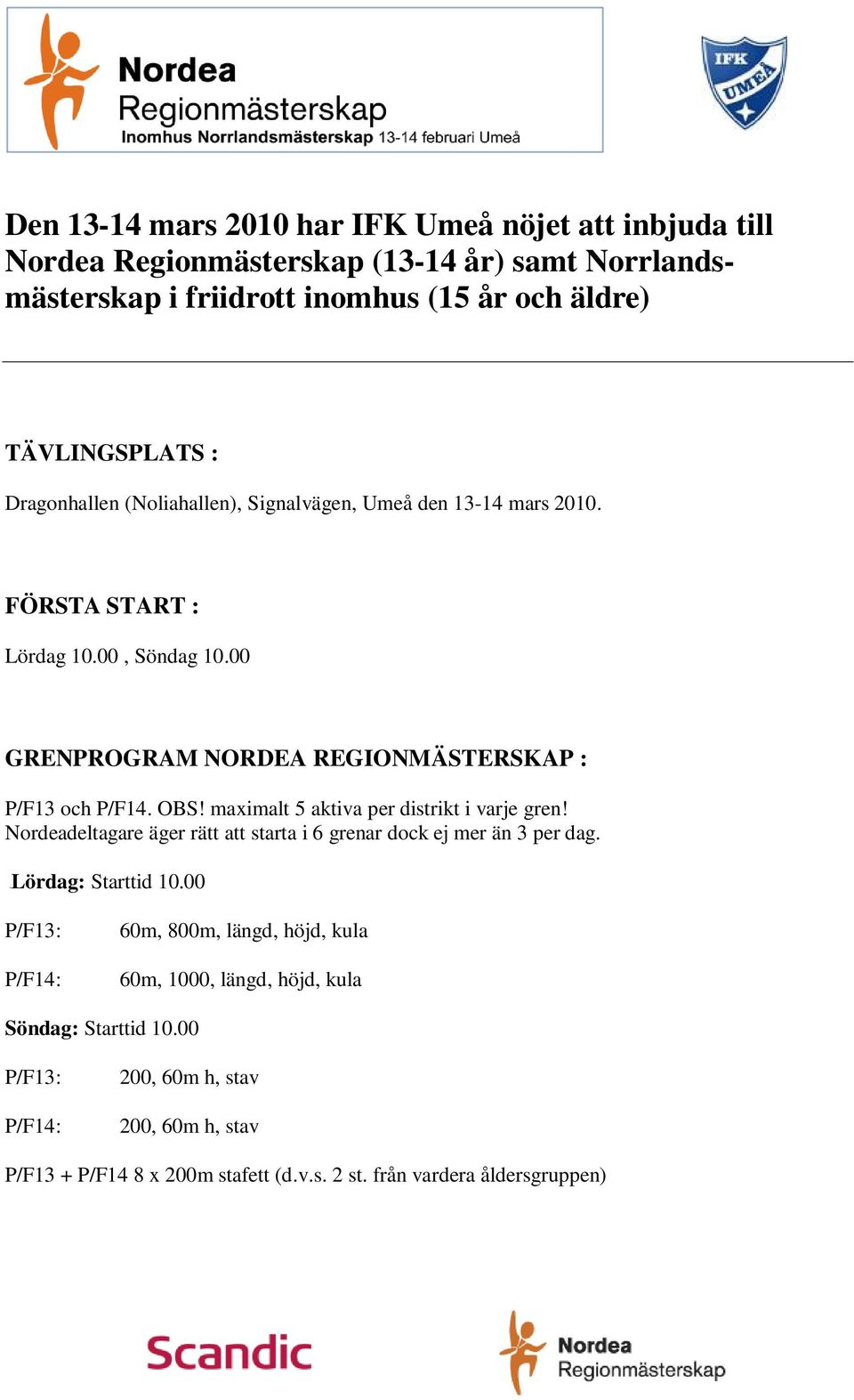 Nordea
Regionmästerskap
Inomhus Norrlandsmästerskap 13-14 februari Umeå

IFK UMEÅ

Den 13-14 mars 2010 har IFK Umeå nöjet att inbjuda till Nordea Regionmästerskap (13-14 år) samt Norrlandsmästerskap i friidrott inomhus (15 år och äldre)

TÄVLINGSPLATS :

Dragonhallen (Noliahallen), Signalvägen, Umeå den 13-14 mars 2010.

FÖRSTA START :

Lördag 10.00 , Söndag 10.00

GRENPROGRAM NORDEA REGIONMÄSTERSKAP :

P/F13 och P/F14. OBS! maximalt 5 aktiva per distrikt i varje gren!
Nordeadeltagare äger rätt att starta i 6 grenar dock ej mer än 3 per dag.

Lördag: Starttid 10.00

P/F13: 60m, 800m, längd, höjd, kula

P/F14: 60m, 1000, längd, höjd, kula

Söndag: Starttid 10.00

P/F13: 200, 60m h, stav

P/F14: 200, 60m h, stav

P/F13 + P/F14 8 x 200m stafett (d.v.s. 2 st. från vardera åldersgruppen)

Scandic

Nordea
Regionmästerskap